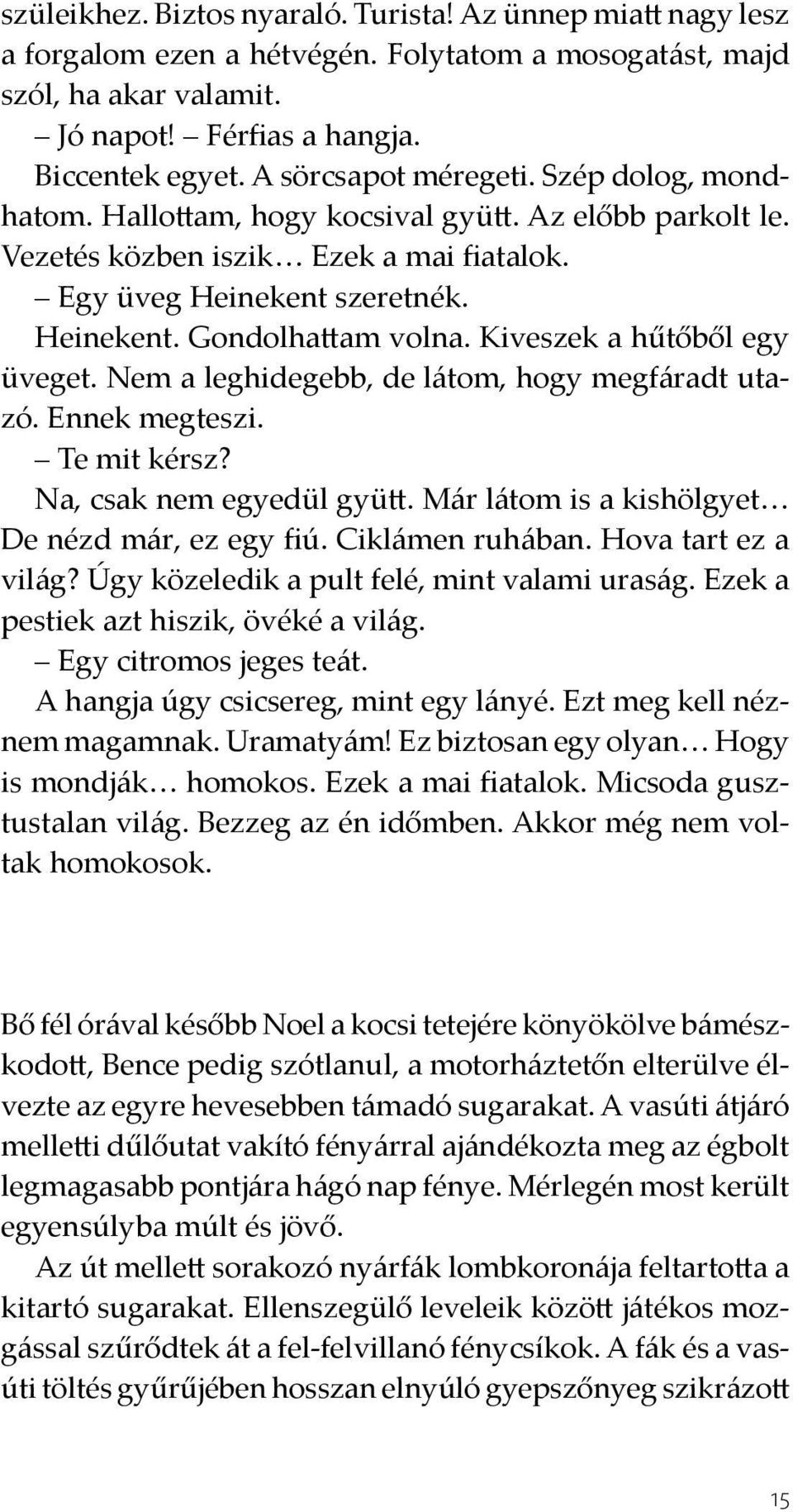 szüleikhez. Biztos nyaraló. Turista! Az ünnep miatt nagy lesz a forgalom ezen a hétvégén. Folytatom a mosogatást, majd szól, ha akar valamit.

– Jó napot! – Férfias a hangja.

Biccentek egyet. A sörcsapot méregeti. Szép dolog, mondhatom. Hallottam, hogy kocsival gyütt. Az előbb parkolt le. Vezetés közben iszik… Ezek a mai fiatalok.

– Egy üveg Heinekent szeretnék.

Heinekent. Gondolhattam volna. Kiveszek a hűtőből egy üveget. Nem a leghidegebb, de látom, hogy megfáradt utazó. Ennek megteszi.

– Te mit kérsz?

Na, csak nem egyedül gyütt. Már látom is a kishölgyet… De nézd már, ez egy fiú. Ciklámen ruhában. Hova tart ez a világ? Úgy közeledik a pult felé, mint valami uraság. Ezek a pestiek azt hiszik, övéké a világ.

– Egy citromos jeges teát.

A hangja úgy csicsereg, mint egy lányé. Ezt meg kell néznem magamnak. Uramatyám! Ez biztosan egy olyan… Hogy is mondják… homokos. Ezek a mai fiatalok. Micsoda gusztustalan világ. Bezzeg az én időmben. Akkor még nem voltak homokosok.

Bő fél órával később Noel a kocsi tetejére könyökölve bámészkodott, Bence pedig szótlanul, a motorháztetőn elterülve élvezte az egyre hevesebben támadó sugarakat. A vasúti átjáró melletti dűlőutat vakító fényárral ajándékozta meg az égbolt legmagasabb pontjára hágó nap fénye. Mérlegén most került egyensúlyba múlt és jövő.

Az út mellett sorakozó nyárfák lombkoronája feltartotta a kitartó sugarakat. Ellenszegülő leveleik között játékos mozgással szűrődtek át a fel-felvillanó fénycsíkok. A fák és a vasúti töltés gyűrűjében hosszan elnyúló gyepszőnyeg szikrázott

15